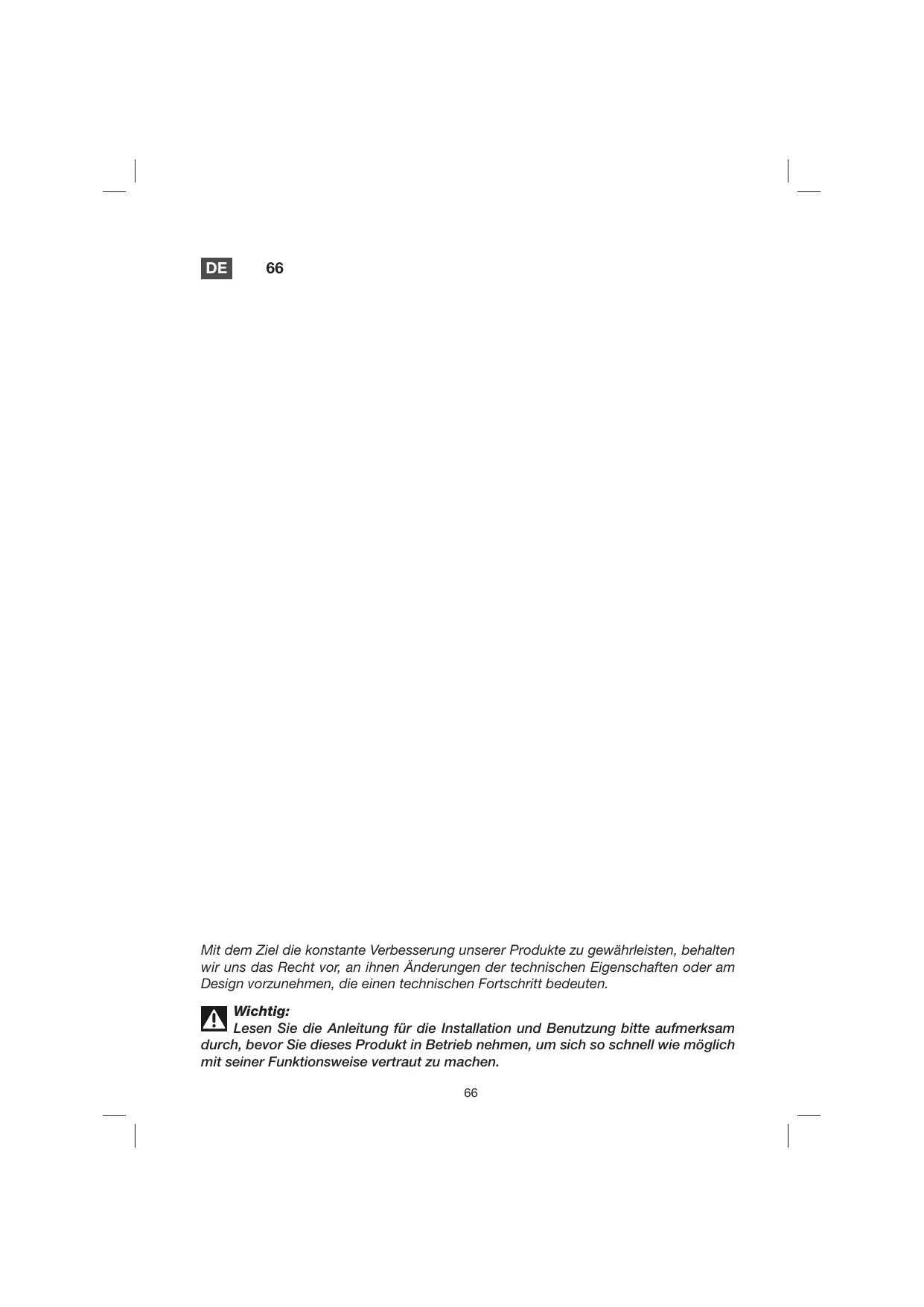 DE 66

Mit dem Ziel die konstante Verbesserung unserer Produkte zu gewährleisten, behalten wir uns das Recht vor, an ihnen Änderungen der technischen Eigenschaften oder am Design vorzunehmen, die einen technischen Fortschritt bedeuten.

Wichtig:
Lesen Sie die Anleitung für die Installation und Benutzung bitte aufmerksam durch, bevor Sie dieses Produkt in Betrieb nehmen, um sich so schnell wie möglich mit seiner Funktionsweise vertraut zu machen.

66